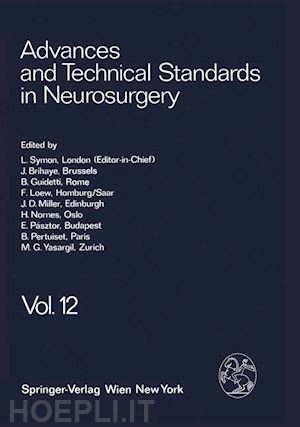 Advances and Technical Standards in Neurosurgery

Edited by
L. Symon, London (Editor-in-Chief)
J. Brihaye, Brussels
B. Guidetti, Rome
F. Loew, Homburg/Saar
J. D. Miller, Edinburgh
H. Nornes, Oslo
E. Pásztor, Budapest
B. Pertuiset, Paris
M. G. Yasargil, Zurich

Vol. 12

Springer-Verlag Wien New York

HOEPLI.IT